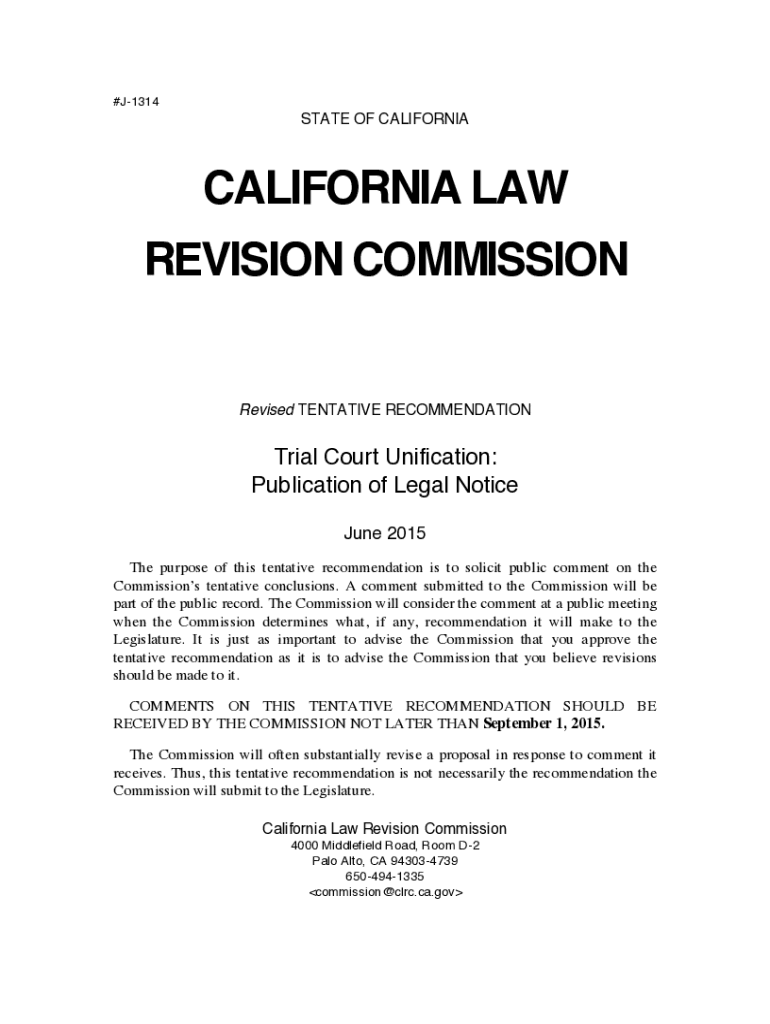 #J-1314

STATE OF CALIFORNIA

CALIFORNIA LAW REVISION COMMISSION

Revised TENTATIVE RECOMMENDATION

Trial Court Unification:
Publication of Legal Notice

June 2015

The purpose of this tentative recommendation is to solicit public comment on the Commission's tentative conclusions. A comment submitted to the Commission will be part of the public record. The Commission will consider the comment at a public meeting when the Commission determines what, if any, recommendation it will make to the Legislature. It is just as important to advise the Commission that you approve the tentative recommendation as it is to advise the Commission that you believe revisions should be made to it.

COMMENTS ON THIS TENTATIVE RECOMMENDATION SHOULD BE RECEIVED BY THE COMMISSION NOT LATER THAN September 1, 2015.

The Commission will often substantially revise a proposal in response to comment it receives. Thus, this tentative recommendation is not necessarily the recommendation the Commission will submit to the Legislature.

California Law Revision Commission
4000 Middlefield Road, Room D-2
Palo Alto, CA 94303-4739
650-494-1335
<commission@clrc.ca.gov>